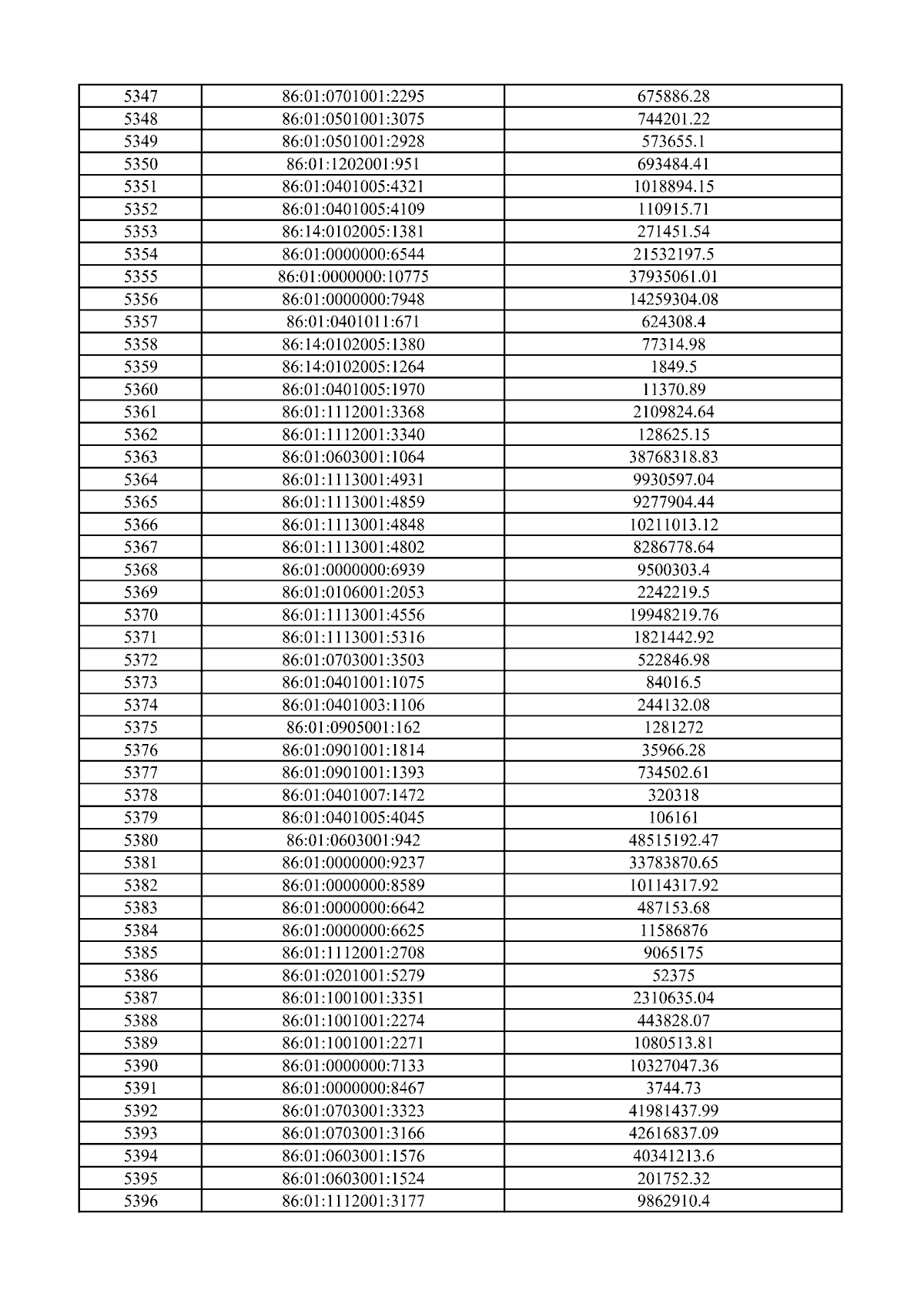 | 5347 | 86:01:0701001:2295 | 675886.28 |
|---|---|---|
| 5348 | 86:01:0501001:3075 | 744201.22 |
| 5349 | 86:01:0501001:2928 | 573655.1 |
| 5350 | 86:01:1202001:951 | 693484.41 |
| 5351 | 86:01:0401005:4321 | 1018894.15 |
| 5352 | 86:01:0401005:4109 | 110915.71 |
| 5353 | 86:14:0102005:1381 | 271451.54 |
| 5354 | 86:01:0000000:6544 | 21532197.5 |
| 5355 | 86:01:0000000:10775 | 37935061.01 |
| 5356 | 86:01:0000000:7948 | 14259304.08 |
| 5357 | 86:01:0401011:671 | 624308.4 |
| 5358 | 86:14:0102005:1380 | 77314.98 |
| 5359 | 86:14:0102005:1264 | 1849.5 |
| 5360 | 86:01:0401005:1970 | 11370.89 |
| 5361 | 86:01:1112001:3368 | 2109824.64 |
| 5362 | 86:01:1112001:3340 | 128625.15 |
| 5363 | 86:01:0603001:1064 | 38768318.83 |
| 5364 | 86:01:1113001:4931 | 9930597.04 |
| 5365 | 86:01:1113001:4859 | 9277904.44 |
| 5366 | 86:01:1113001:4848 | 10211013.12 |
| 5367 | 86:01:1113001:4802 | 8286778.64 |
| 5368 | 86:01:0000000:6939 | 9500303.4 |
| 5369 | 86:01:0106001:2053 | 2242219.5 |
| 5370 | 86:01:1113001:4556 | 19948219.76 |
| 5371 | 86:01:1113001:5316 | 1821442.92 |
| 5372 | 86:01:0703001:3503 | 522846.98 |
| 5373 | 86:01:0401001:1075 | 84016.5 |
| 5374 | 86:01:0401003:1106 | 244132.08 |
| 5375 | 86:01:0905001:162 | 1281272 |
| 5376 | 86:01:0901001:1814 | 35966.28 |
| 5377 | 86:01:0901001:1393 | 734502.61 |
| 5378 | 86:01:0401007:1472 | 320318 |
| 5379 | 86:01:0401005:4045 | 106161 |
| 5380 | 86:01:0603001:942 | 48515192.47 |
| 5381 | 86:01:0000000:9237 | 33783870.65 |
| 5382 | 86:01:0000000:8589 | 10114317.92 |
| 5383 | 86:01:0000000:6642 | 487153.68 |
| 5384 | 86:01:0000000:6625 | 11586876 |
| 5385 | 86:01:1112001:2708 | 9065175 |
| 5386 | 86:01:0201001:5279 | 52375 |
| 5387 | 86:01:1001001:3351 | 2310635.04 |
| 5388 | 86:01:1001001:2274 | 443828.07 |
| 5389 | 86:01:1001001:2271 | 1080513.81 |
| 5390 | 86:01:0000000:7133 | 10327047.36 |
| 5391 | 86:01:0000000:8467 | 3744.73 |
| 5392 | 86:01:0703001:3323 | 41981437.99 |
| 5393 | 86:01:0703001:3166 | 42616837.09 |
| 5394 | 86:01:0603001:1576 | 40341213.6 |
| 5395 | 86:01:0603001:1524 | 201752.32 |
| 5396 | 86:01:1112001:3177 | 9862910.4 |